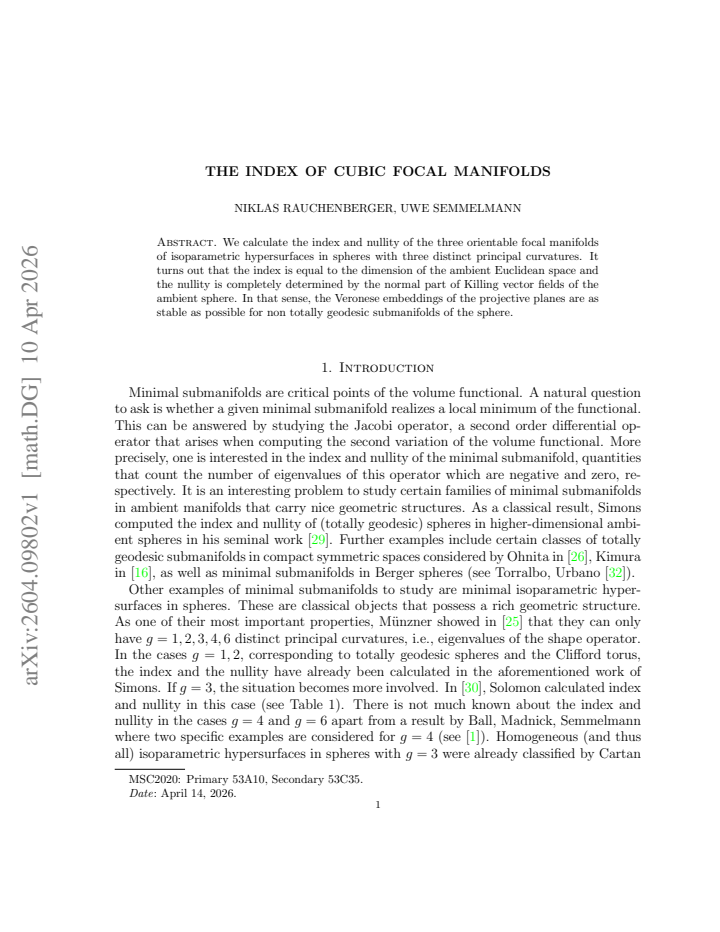 THE INDEX OF CUBIC FOCAL MANIFOLDS

NIKLAS RAUCHENBERGER, UWE SEMMELMANN

Abstract. We calculate the index and nullity of the three orientable focal manifolds of isoparametric hypersurfaces in spheres with three distinct principal curvatures. It turns out that the index is equal to the dimension of the ambient Euclidean space and the nullity is completely determined by the normal part of Killing vector fields of the ambient sphere. In that sense, the Veronese embeddings of the projective planes are as stable as possible for non totally geodesic submanifolds of the sphere.

1. Introduction

Minimal submanifolds are critical points of the volume functional. A natural question to ask is whether a given minimal submanifold realizes a local minimum of the functional. This can be answered by studying the Jacobi operator, a second order differential operator that arises when computing the second variation of the volume functional. More precisely, one is interested in the index and nullity of the minimal submanifold, quantities that count the number of eigenvalues of this operator which are negative and zero, respectively. It is an interesting problem to study certain families of minimal submanifolds in ambient manifolds that carry nice geometric structures. As a classical result, Simons computed the index and nullity of (totally geodesic) spheres in higher-dimensional ambient spheres in his seminal work [29]. Further examples include certain classes of totally geodesic submanifolds in compact symmetric spaces considered by Ohnita in [26], Kimura in [16], as well as minimal submanifolds in Berger spheres (see Torralbo, Urbano [32]).

Other examples of minimal submanifolds to study are minimal isoparametric hypersurfaces in spheres. These are classical objects that possess a rich geometric structure. As one of their most important properties, Münzner showed in [25] that they can only have $g = 1, 2, 3, 4, 6$ distinct principal curvatures, i.e., eigenvalues of the shape operator. In the cases $g = 1, 2$, corresponding to totally geodesic spheres and the Clifford torus, the index and the nullity have already been calculated in the aforementioned work of Simons. If $g = 3$, the situation becomes more involved. In [30], Solomon calculated index and nullity in this case (see Table 1). There is not much known about the index and nullity in the cases $g = 4$ and $g = 6$ apart from a result by Ball, Madnick, Semmelmann where two specific examples are considered for $g = 4$ (see [1]). Homogeneous (and thus all) isoparametric hypersurfaces in spheres with $g = 3$ were already classified by Cartan

MSC2020: Primary 53A10, Secondary 53C35.
Date: April 14, 2026.

1

arXiv:2604.09802v1 [math.DG] 10 Apr 2026